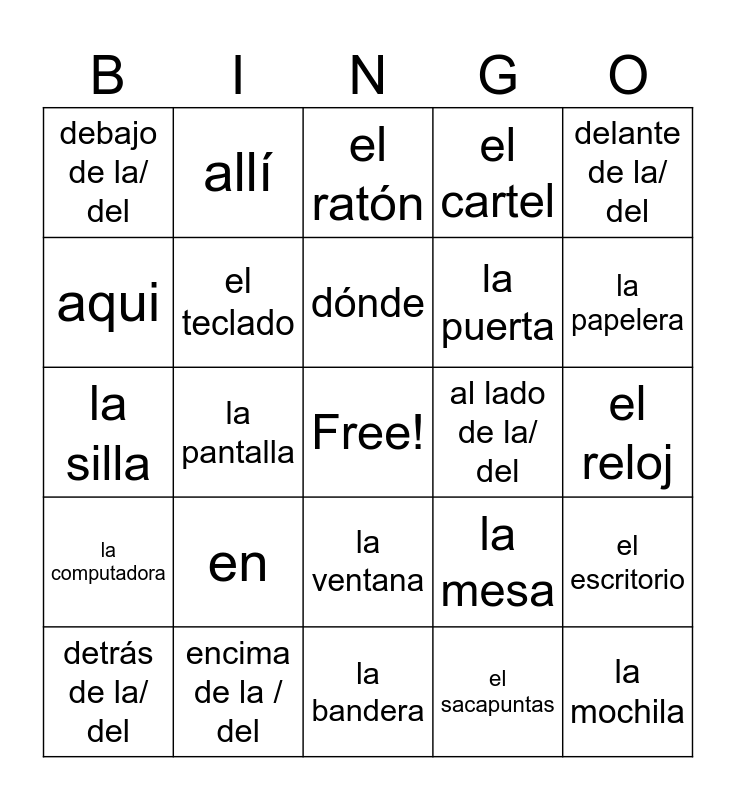 | B | I | N | G | O |
|---|---|---|---|---|
| debajo de la/ del | allí | el ratón | el cartel | delante de la/ del |
| aqui | el teclado | dónde | la puerta | la papelera |
| la silla | la pantalla | Free! | al lado de la/ del | el reloj |
| la computadora | en | la ventana | la mesa | el escritorio |
| detrás de la/ del | encima de la / del | la bandera | el sacapuntas | la mochila |